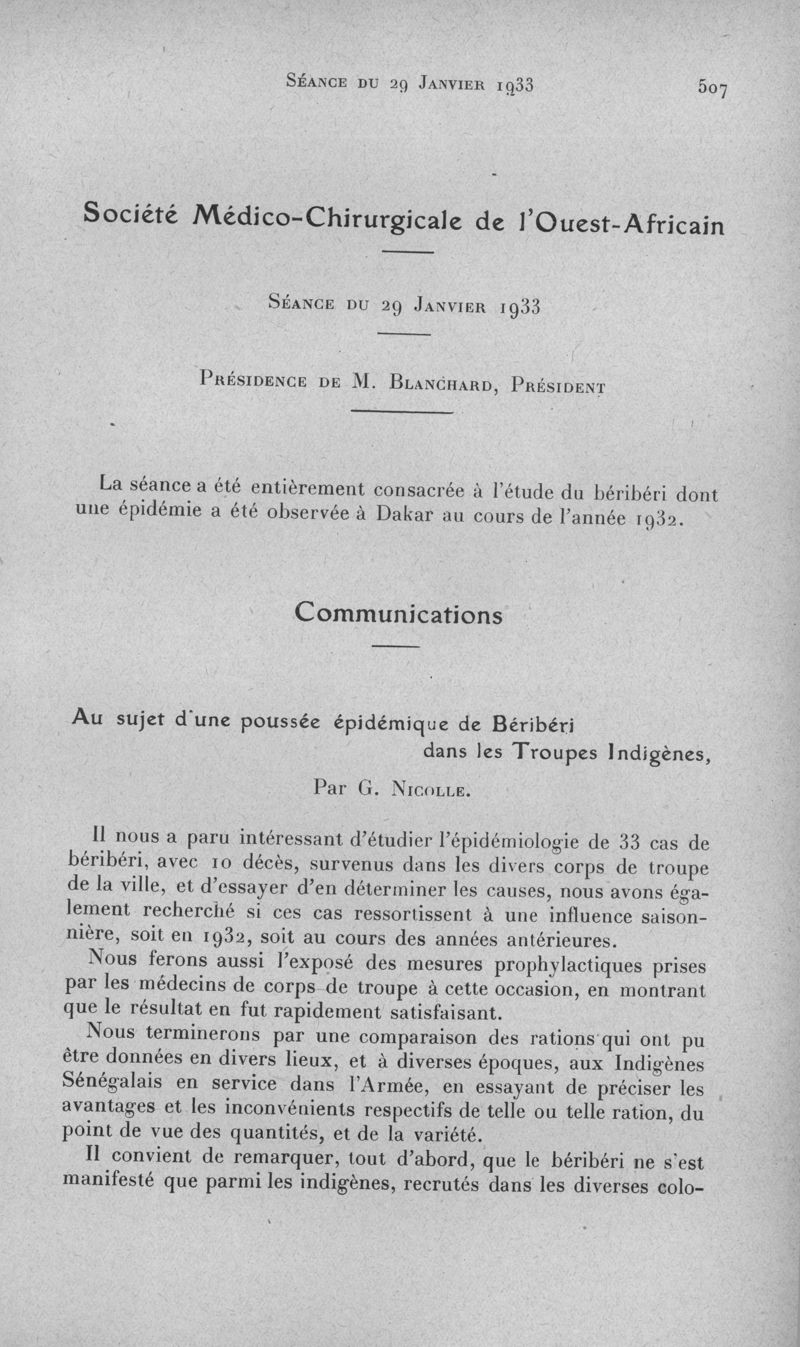 Séance du 29 Janvier 1933 507

Société Médico-Chirurgicale de l'Ouest-Africain

Séance du 29 Janvier 1933

Présidence de M. Blanchard, Président

La séance a été entièrement consacrée à l'étude du béribéri dont une épidémie a été observée à Dakar au cours de l'année 1932.

Communications

Au sujet d'une poussée épidémique de Béribéri dans les Troupes Indigènes,

Par G. Nicolle.

Il nous a paru intéressant d'étudier l'épidémiologie de 33 cas de béribéri, avec 10 décès, survenus dans les divers corps de troupe de la ville, et d'essayer d'en déterminer les causes, nous avons également recherché si ces cas ressortissent à une influence saisonnière, soit en 1932, soit au cours des années antérieures.

Nous ferons aussi l'exposé des mesures prophylactiques prises par les médecins de corps de troupe à cette occasion, en montrant que le résultat en fut rapidement satisfaisant.

Nous terminerons par une comparaison des rations qui ont pu être données en divers lieux, et à diverses époques, aux Indigènes Sénégalais en service dans l'Armée, en essayant de préciser les avantages et les inconvénients respectifs de telle ou telle ration, du point de vue des quantités, et de la variété.

Il convient de remarquer, tout d'abord, que le béribéri ne s'est manifesté que parmi les indigènes, recrutés dans les diverses colo-